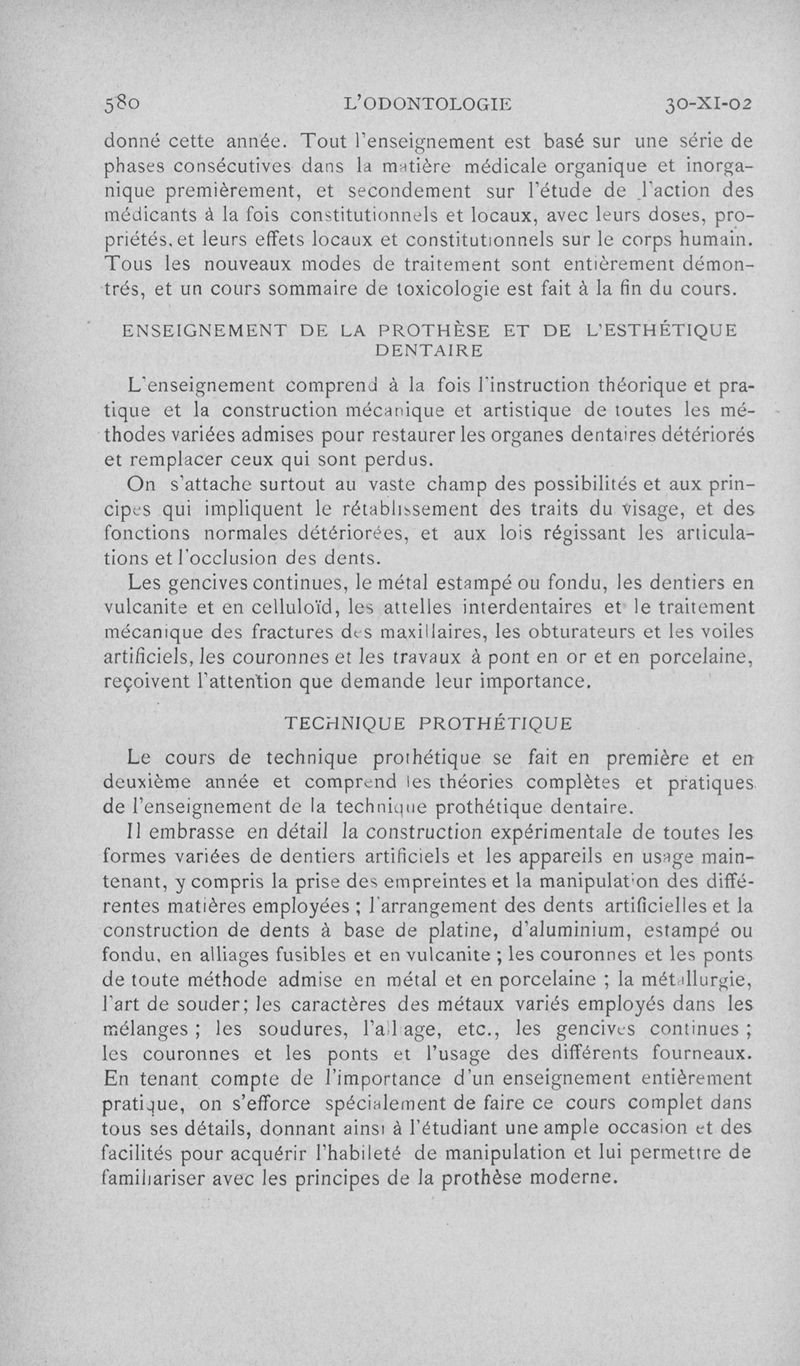 580 L'ODONTOLOGIE 30-XI-02

donné cette année. Tout l'enseignement est basé sur une série de phases consécutives dans la matière médicale organique et inorganique premièrement, et secondement sur l'étude de l'action des médicants à la fois constitutionnels et locaux, avec leurs doses, propriétés, et leurs effets locaux et constitutionnels sur le corps humain. Tous les nouveaux modes de traitement sont entièrement démontrés, et un cours sommaire de toxicologie est fait à la fin du cours.

ENSEIGNEMENT DE LA PROTHÈSE ET DE L'ESTHÉTIQUE DENTAIRE

L'enseignement comprend à la fois l'instruction théorique et pratique et la construction mécanique et artistique de toutes les méthodes variées admises pour restaurer les organes dentaires détériorés et remplacer ceux qui sont perdus.

On s'attache surtout au vaste champ des possibilités et aux principes qui impliquent le rétablissement des traits du visage, et des fonctions normales détériorées, et aux lois régissant les articulations et l'occlusion des dents.

Les gencives continues, le métal estampé ou fondu, les dentiers en vulcanite et en celluloïd, les attelles interdentaires et le traitement mécanique des fractures des maxillaires, les obturateurs et les voiles artificiels, les couronnes et les travaux à pont en or et en porcelaine, reçoivent l'attention que demande leur importance.

TECHNIQUE PROTHÉTIQUE

Le cours de technique prothétique se fait en première et en deuxième année et comprend les théories complètes et pratiques de l'enseignement de la technique prothétique dentaire.

Il embrasse en détail la construction expérimentale de toutes les formes variées de dentiers artificiels et les appareils en usage maintenant, y compris la prise des empreintes et la manipulation des différentes matières employées ; l'arrangement des dents artificielles et la construction de dents à base de platine, d'aluminium, estampé ou fondu, en alliages fusibles et en vulcanite ; les couronnes et les ponts de toute méthode admise en métal et en porcelaine ; la métallurgie, l'art de souder; les caractères des métaux variés employés dans les mélanges ; les soudures, l'alliage, etc., les gencives continues ; les couronnes et les ponts et l'usage des différents fourneaux. En tenant compte de l'importance d'un enseignement entièrement pratique, on s'efforce spécialement de faire ce cours complet dans tous ses détails, donnant ainsi à l'étudiant une ample occasion et des facilités pour acquérir l'habileté de manipulation et lui permettre de familiariser avec les principes de la prothèse moderne.